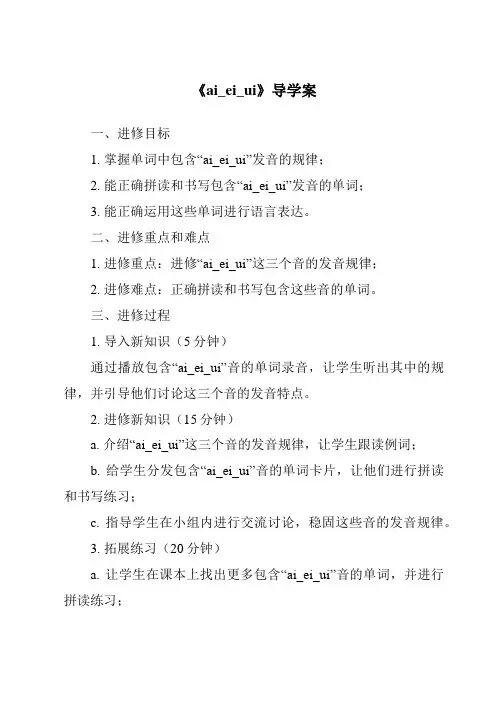 《ai_ei_ui》导学案

一、进修目标

1. 掌握单词中包含“ai_ei_ui”发音的规律；

2. 能正确拼读和书写包含“ai_ei_ui”发音的单词；

3. 能正确运用这些单词进行语言表达。

二、进修重点和难点

1. 进修重点：进修“ai_ei_ui”这三个音的发音规律；

2. 进修难点：正确拼读和书写包含这些音的单词。

三、进修过程

1. 导入新知识（5分钟）

通过播放包含“ai_ei_ui”音的单词录音，让学生听出其中的规律，并引导他们讨论这三个音的发音特点。

2. 进修新知识（15分钟）

a. 介绍“ai_ei_ui”这三个音的发音规律，让学生跟读例词；

b. 给学生分发包含“ai_ei_ui”音的单词卡片，让他们进行拼读和书写练习；

c. 指导学生在小组内进行交流讨论，稳固这些音的发音规律。

3. 拓展练习（20分钟）

a. 让学生在课本上找出更多包含“ai_ei_ui”音的单词，并进行拼读练习；